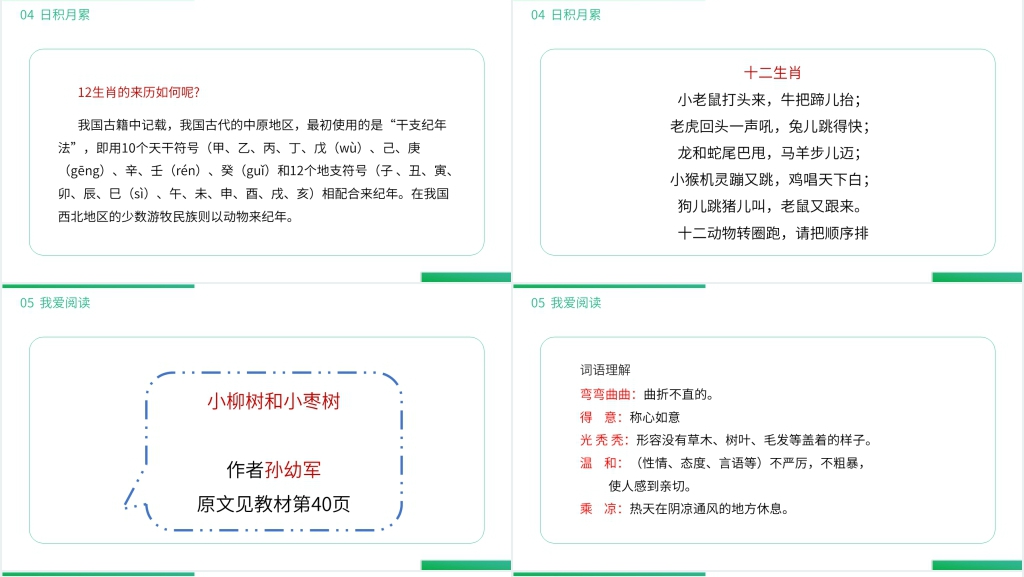 04 日积月累

12生肖的来历如何呢?

我国古籍中记载，我国古代的中原地区，最初使用的是“干支纪年法”，即用10个天干符号（甲、乙、丙、丁、戊（wù）、己、庚（gēng）、辛、壬（rén）、癸（guǐ）和12个地支符号（子、丑、寅、卯、辰、巳（sì）、午、未、申、酉、戌、亥）相配合来纪年。在我国西北地区的少数游牧民族则以动物来纪年。

04 日积月累

十二生肖

小老鼠打头来，牛把蹄儿抬；
老虎回头一声吼，兔儿跳得快；
龙和蛇尾巴甩，马羊步儿迈；
小猴机灵蹦又跳，鸡唱天下白；
狗儿跳猪儿叫，老鼠又跟来。
十二动物转圈跑，请把顺序排

05 我爱阅读

小柳树和小枣树

作者孙幼军
原文见教材第40页

05 我爱阅读

词语理解
弯弯曲曲：曲折不直的。
得　意：称心如意
光 秃 秃：形容没有草木、树叶、毛发等盖着的样子。
温　和：（性情、态度、言语等）不严厉，不粗暴，使人感到亲切。
乘　凉：热天在阴凉通风的地方休息。